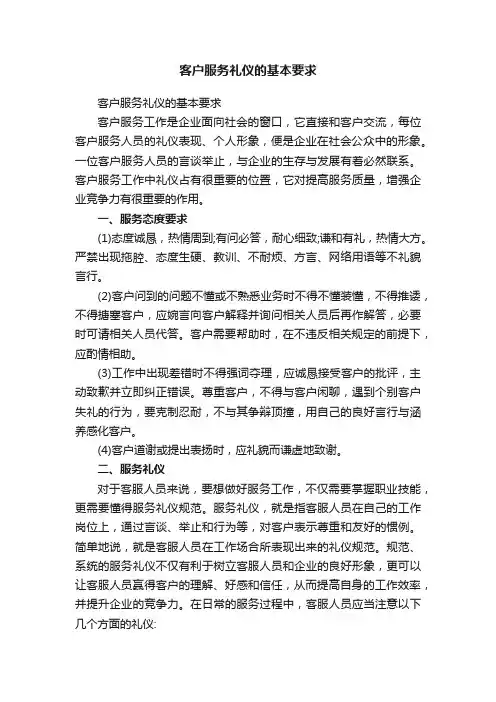 客户服务礼仪的基本要求

客户服务礼仪的基本要求

客户服务工作是企业面向社会的窗口，它直接和客户交流，每位客户服务人员的礼仪表现、个人形象，便是企业在社会公众中的形象。一位客户服务人员的言谈举止，与企业的生存与发展有着必然联系。客户服务工作中礼仪占有很重要的位置，它对提高服务质量，增强企业竞争力有很重要的作用。

一、服务态度要求

(1)态度诚恳，热情周到;有问必答，耐心细致;谦和有礼，热情大方。严禁出现拖腔、态度生硬、教训、不耐烦、方言、网络用语等不礼貌言行。

(2)客户问到的问题不懂或不熟悉业务时不得不懂装懂，不得推诿，不得搪塞客户，应婉言向客户解释并询问相关人员后再作解答，必要时可请相关人员代答。客户需要帮助时，在不违反相关规定的前提下，应酌情相助。

(3)工作中出现差错时不得强词夺理，应诚恳接受客户的批评，主动致歉并立即纠正错误。尊重客户，不得与客户闲聊，遇到个别客户失礼的行为，要克制忍耐，不与其争辩顶撞，用自己的良好言行与涵养感化客户。

(4)客户道谢或提出表扬时，应礼貌而谦虚地致谢。

二、服务礼仪

对于客服人员来说，要想做好服务工作，不仅需要掌握职业技能，更需要懂得服务礼仪规范。服务礼仪，就是指客服人员在自己的工作岗位上，通过言谈、举止和行为等，对客户表示尊重和友好的惯例。简单地说，就是客服人员在工作场合所表现出来的礼仪规范。规范、系统的服务礼仪不仅有利于树立客服人员和企业的良好形象，更可以让客服人员赢得客户的理解、好感和信任，从而提高自身的工作效率，并提升企业的竞争力。在日常的服务过程中，客服人员应当注意以下几个方面的礼仪: